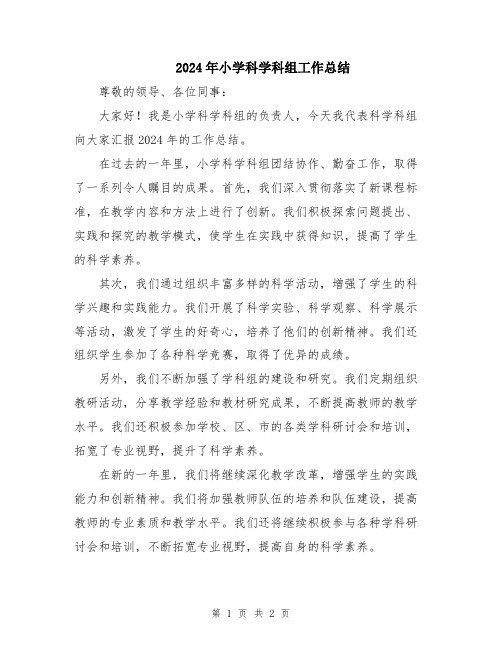 2024年小学科学科组工作总结

尊敬的领导、各位同事：

大家好！我是小学科学科组的负责人，今天我代表科学科组向大家汇报2024年的工作总结。

在过去的一年里，小学科学科组团结协作、勤奋工作，取得了一系列令人瞩目的成果。首先，我们深入贯彻落实了新课程标准，在教学内容和方法上进行了创新。我们积极探索问题提出、实践和探究的教学模式，使学生在实践中获得知识，提高了学生的科学素养。

其次，我们通过组织丰富多样的科学活动，增强了学生的科学兴趣和实践能力。我们开展了科学实验、科学观察、科学展示等活动，激发了学生的好奇心，培养了他们的创新精神。我们还组织学生参加了各种科学竞赛，取得了优异的成绩。

另外，我们不断加强了学科组的建设和研究。我们定期组织教研活动，分享教学经验和教材研究成果，不断提高教师的教学水平。我们还积极参加学校、区、市的各类学科研讨会和培训，拓宽了专业视野，提升了科学素养。

在新的一年里，我们将继续深化教学改革，增强学生的实践能力和创新精神。我们将加强教师队伍的培养和队伍建设，提高教师的专业素质和教学水平。我们还将继续积极参与各种学科研讨会和培训，不断拓宽专业视野，提高自身的科学素养。

第 1 页 共 2 页